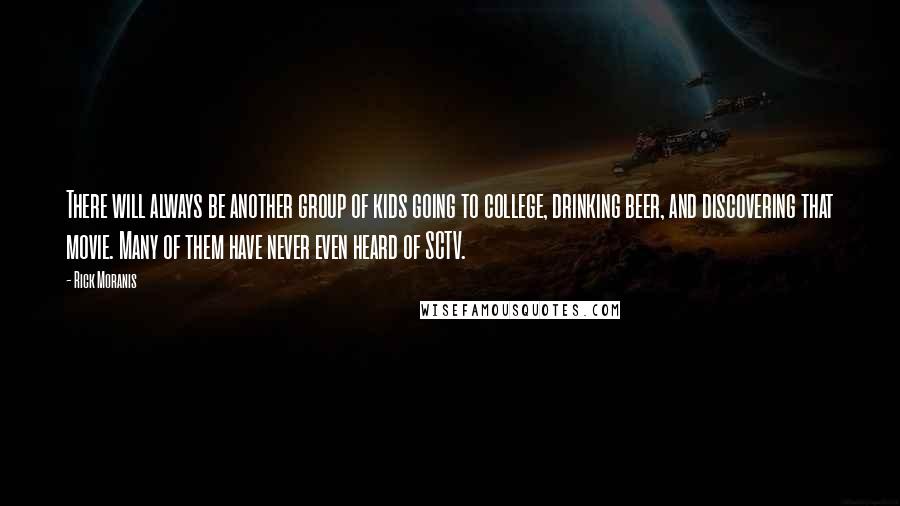 There will always be another group of kids going to college, drinking beer, and discovering that movie. Many of them have never even heard of SCTV.

- Rick Moranis

WISEFAMOUSQUOTES.COM